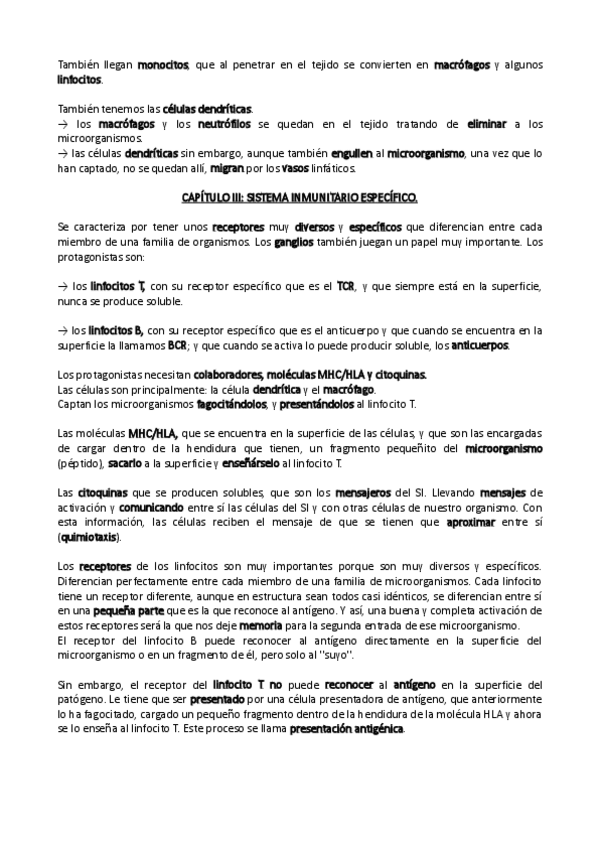 También llegan monocitos, que al penetrar en el tejido se convierten en macrófagos y algunos linfocitos.

También tenemos las células dendríticas.
→ los macrófagos y los neutrófilos se quedan en el tejido tratando de eliminar a los microorganismos.
→ las células dendríticas sin embargo, aunque también engullen al microorganismo, una vez que lo han captado, no se quedan allí, migran por los vasos linfáticos.

CAPÍTULO III: SISTEMA INMUNITARIO ESPECÍFICO.

Se caracteriza por tener unos receptores muy diversos y específicos que diferencian entre cada miembro de una familia de organismos. Los ganglios también juegan un papel muy importante. Los protagonistas son:

→ los linfocitos T, con su receptor específico que es el TCR, y que siempre está en la superficie, nunca se produce soluble.

→ los linfocitos B, con su receptor específico que es el anticuerpo y que cuando se encuentra en la superficie la llamamos BCR; y que cuando se activa lo puede producir soluble, los anticuerpos.

Los protagonistas necesitan colaboradores, moléculas MHC/HLA y citoquinas.
Las células son principalmente: la célula dendrítica y el macrófago.
Captan los microorganismos fagocitándolos, y presentándolos al linfocito T.

Las moléculas MHC/HLA, que se encuentra en la superficie de las células, y que son las encargadas de cargar dentro de la hendidura que tienen, un fragmento pequeñito del microorganismo (péptido), sacarlo a la superficie y enseñárselo al linfocito T.

Las citoquinas que se producen solubles, que son los mensajeros del SI. Llevando mensajes de activación y comunicando entre sí las células del SI y con otras células de nuestro organismo. Con esta información, las células reciben el mensaje de que se tienen que aproximar entre sí (quimiotaxis).

Los receptores de los linfocitos son muy importantes porque son muy diversos y específicos. Diferencian perfectamente entre cada miembro de una familia de microorganismos. Cada linfocito tiene un receptor diferente, aunque en estructura sean todos casi idénticos, se diferencian entre sí en una pequeña parte que es la que reconoce al antígeno. Y así, una buena y completa activación de estos receptores será la que nos deje memoria para la segunda entrada de ese microorganismo.
El receptor del linfocito B puede reconocer al antígeno directamente en la superficie del microorganismo o en un fragmento de él, pero solo al ''suyo''.

Sin embargo, el receptor del linfocito T no puede reconocer al antígeno en la superficie del patógeno. Le tiene que ser presentado por una célula presentadora de antígeno, que anteriormente lo ha fagocitado, cargado un pequeño fragmento dentro de la hendidura de la molécula HLA y ahora se lo enseña al linfocito T. Este proceso se llama presentación antigénica.